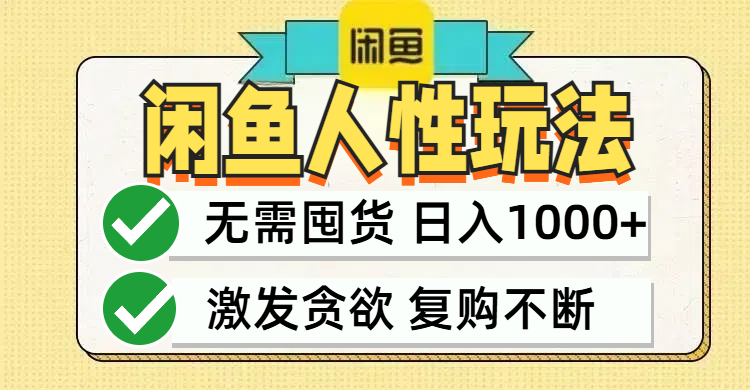 闲鱼

闲鱼人性玩法

无需囤货 日入1000+

激发贪欲 复购不断